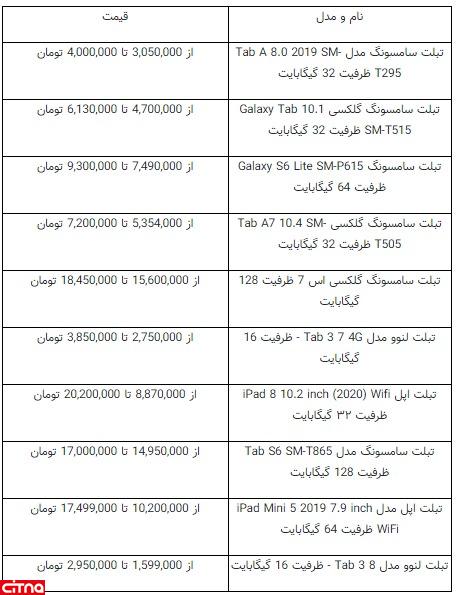 | نام و مدل | قیمت |
|---|---|
| تبلت سامسونگ مدل Tab A 8.0 2019 SM-T295 ظرفیت 32 گیگابایت | از 3,050,000 تا 4,000,000 تومان |
| تبلت سامسونگ گلکسی Galaxy Tab 10.1 SM-T515 ظرفیت 32 گیگابایت | از 4,700,000 تا 6,130,000 تومان |
| تبلت سامسونگ Galaxy S6 Lite SM-P615 ظرفیت 64 گیگابایت | از 7,490,000 تا 9,300,000 تومان |
| تبلت سامسونگ گلکسی Tab A7 10.4 SM-T505 ظرفیت 32 گیگابایت | از 5,354,000 تا 7,200,000 تومان |
| تبلت سامسونگ گلکسی اس 7 ظرفیت 128 گیگابایت | از 15,600,000 تا 18,450,000 تومان |
| تبلت لنوو مدل Tab 3 7 4G - ظرفیت 16 گیگابایت | از 2,750,000 تا 3,850,000 تومان |
| تبلت اپل iPad 8 10.2 inch (2020) Wifi ظرفیت ۳۲ گیگابایت | از 8,870,000 تا 20,200,000 تومان |
| تبلت سامسونگ مدل Tab S6 SM-T865 ظرفیت 128 گیگابایت | از 14,950,000 تا 17,000,000 تومان |
| تبلت اپل مدل iPad Mini 5 2019 7.9 inch WiFi ظرفیت 64 گیگابایت | از 10,200,000 تا 17,499,000 تومان |
| تبلت لنوو مدل Tab 3 8 - ظرفیت 16 گیگابایت | از 1,599,000 تا 2,950,000 تومان |

citna